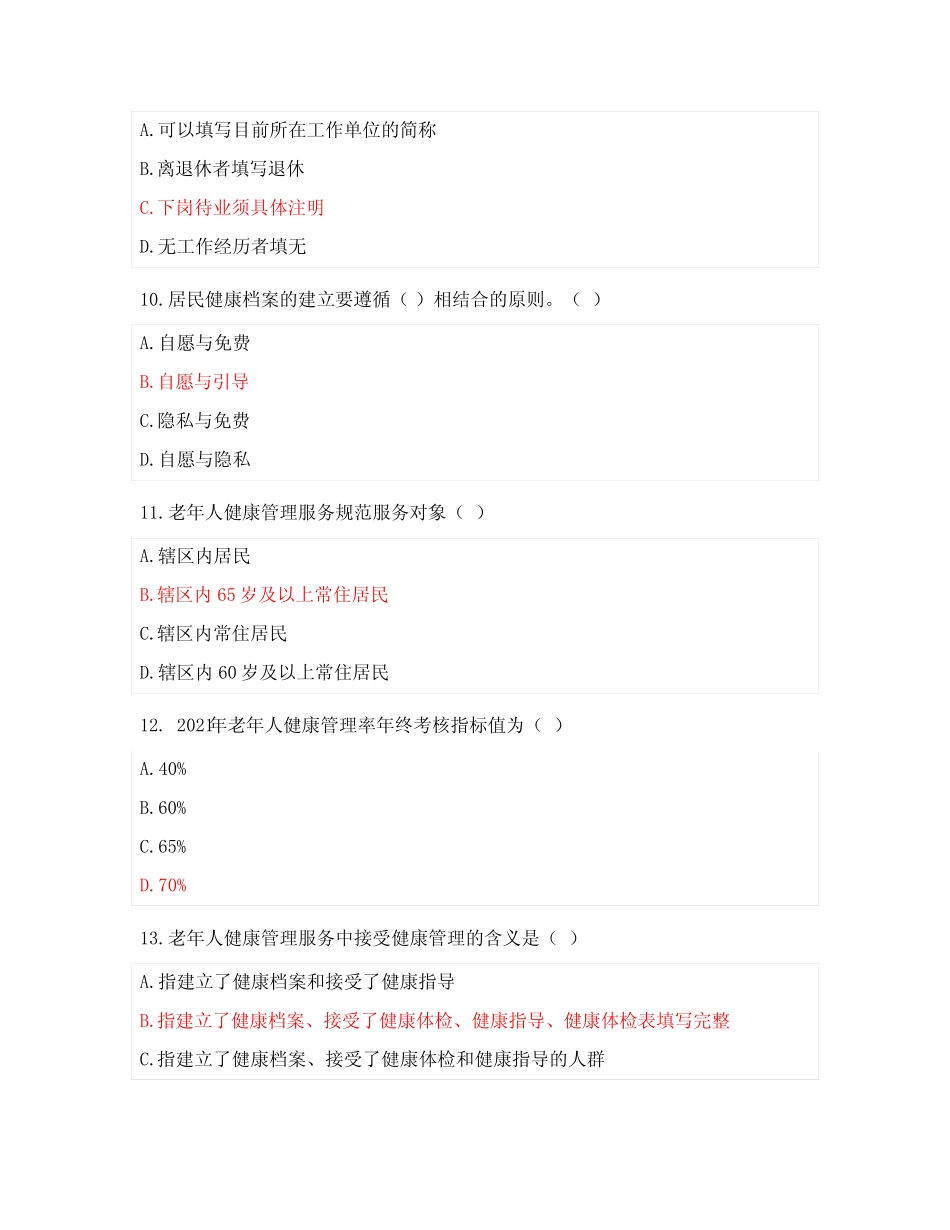 A.可以填写目前所在工作单位的简称

B.离退休者填写退休

C.下岗待业须具体注明

D.无工作经历者填无

10.居民健康档案的建立要遵循（ ）相结合的原则。（ ）

A.自愿与免费

B.自愿与引导

C.隐私与免费

D.自愿与隐私

11.老年人健康管理服务规范服务对象（ ）

A.辖区内居民

B.辖区内 65 岁及以上常住居民

C.辖区内常住居民

D.辖区内 60 岁及以上常住居民

12. 202年老年人健康管理率年终考核指标值为（ ）

A.40%

B.60%

C.65%

D.70%

13.老年人健康管理服务中接受健康管理的含义是（ ）

A.指建立了健康档案和接受了健康指导

B.指建立了健康档案、接受了健康体检、健康指导、健康体检表填写完整

C.指建立了健康档案、接受了健康体检和健康指导的人群